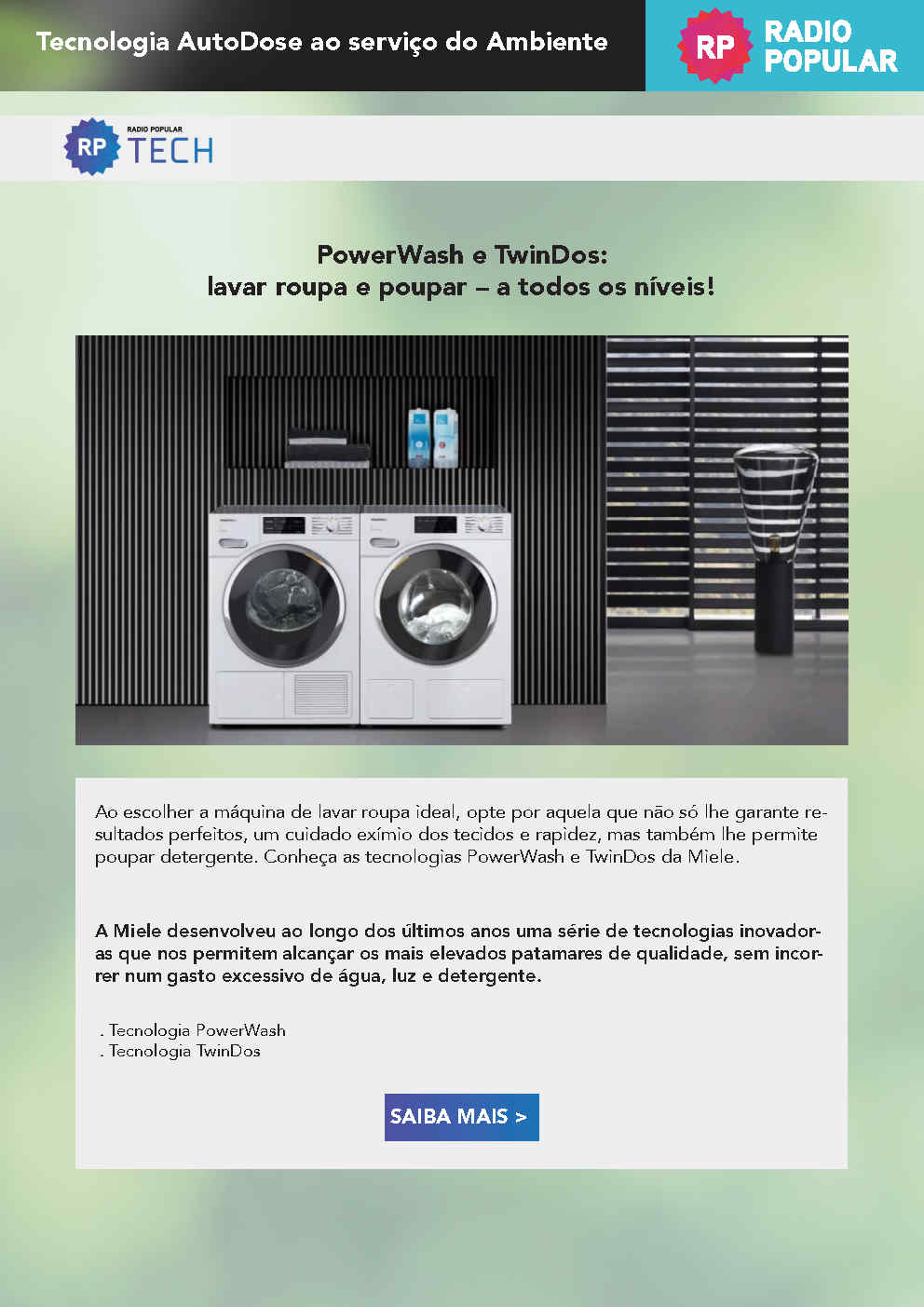 Tecnologia AutoDose ao serviço do Ambiente

RP RADIO POPULAR

RP RADIO POPULAR TECH

PowerWash e TwinDos:
lavar roupa e poupar – a todos os níveis!

Ao escolher a máquina de lavar roupa ideal, opte por aquela que não só lhe garante resultados perfeitos, um cuidado exímio dos tecidos e rapidez, mas também lhe permite poupar detergente. Conheça as tecnologias PowerWash e TwinDos da Miele.

A Miele desenvolveu ao longo dos últimos anos uma série de tecnologias inovadoras que nos permitem alcançar os mais elevados patamares de qualidade, sem incorrer num gasto excessivo de água, luz e detergente.

. Tecnologia PowerWash
. Tecnologia TwinDos

SAIBA MAIS >